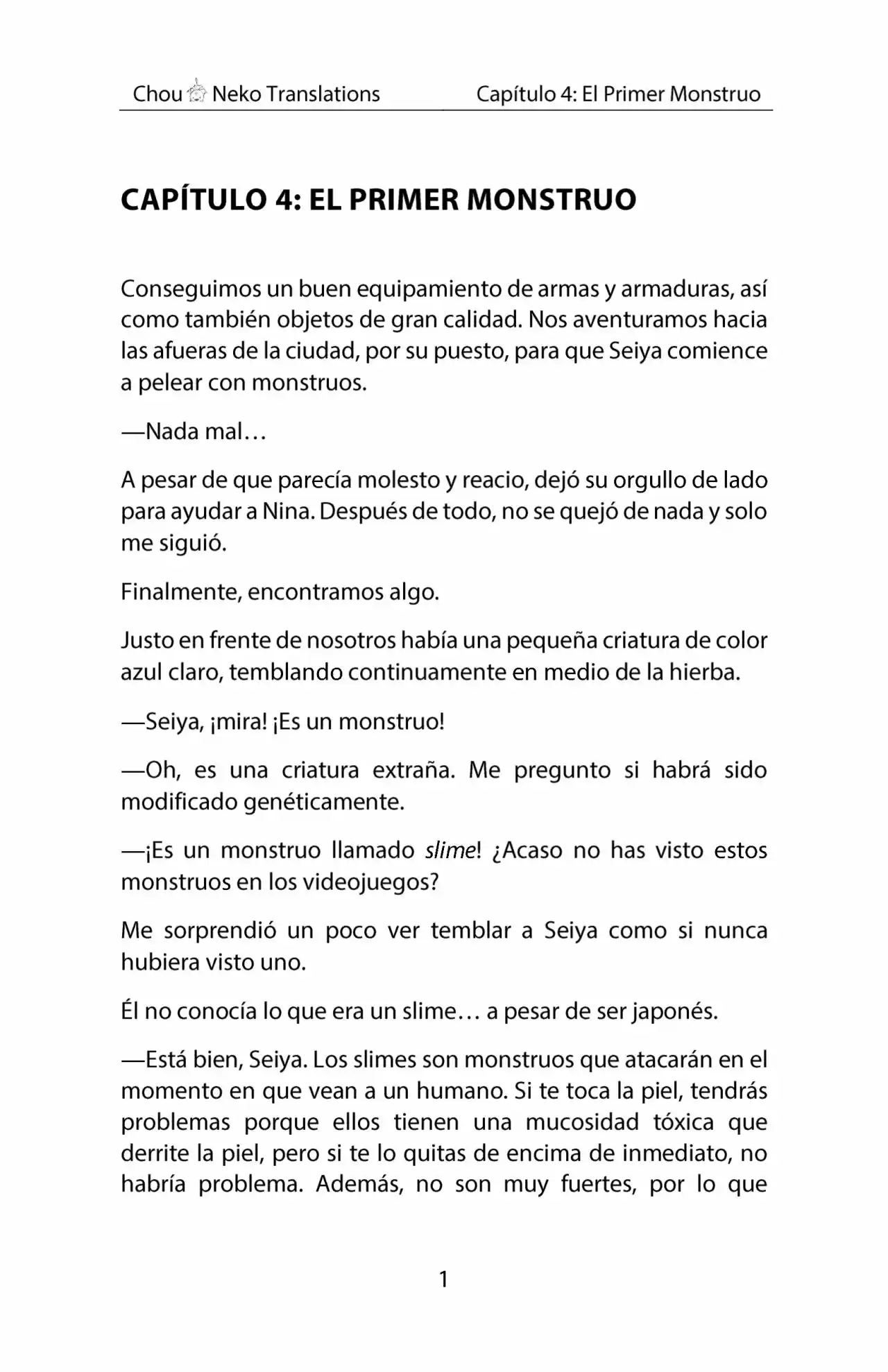 Chou Neko Translations Capítulo 4: El Primer Monstruo

CAPÍTULO 4: EL PRIMER MONSTRUO

Conseguimos un buen equipamiento de armas y armaduras, así como también objetos de gran calidad. Nos aventuramos hacia las afueras de la ciudad, por su puesto, para que Seiya comience a pelear con monstruos.

—Nada mal…

A pesar de que parecía molesto y reacio, dejó su orgullo de lado para ayudar a Nina. Después de todo, no se quejó de nada y solo me siguió.

Finalmente, encontramos algo.

Justo en frente de nosotros había una pequeña criatura de color azul claro, temblando continuamente en medio de la hierba.

—Seiya, ¡mira! ¡Es un monstruo!

—Oh, es una criatura extraña. Me pregunto si habrá sido modificado genéticamente.

—¡Es un monstruo llamado slime! ¿Acaso no has visto estos monstruos en los videojuegos?

Me sorprendió un poco ver temblar a Seiya como si nunca hubiera visto uno.

Él no conocía lo que era un slime… a pesar de ser japonés.

—Está bien, Seiya. Los slimes son monstruos que atacarán en el momento en que vean a un humano. Si te toca la piel, tendrás problemas porque ellos tienen una mucosidad tóxica que derrite la piel, pero si te lo quitas de encima de inmediato, no habría problema. Además, no son muy fuertes, por lo que

1